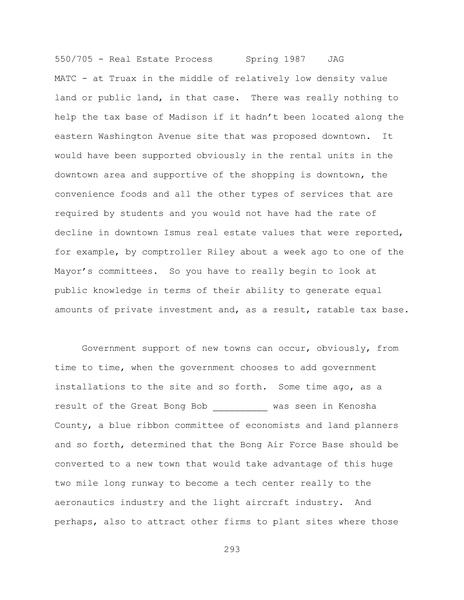 550/705 - Real Estate Process Spring 1987 JAG

MATC - at Truax in the middle of relatively low density value land or public land, in that case. There was really nothing to help the tax base of Madison if it hadn't been located along the eastern Washington Avenue site that was proposed downtown. It would have been supported obviously in the rental units in the downtown area and supportive of the shopping is downtown, the convenience foods and all the other types of services that are required by students and you would not have had the rate of decline in downtown Ismus real estate values that were reported, for example, by comptroller Riley about a week ago to one of the Mayor's committees. So you have to really begin to look at public knowledge in terms of their ability to generate equal amounts of private investment and, as a result, ratable tax base.

Government support of new towns can occur, obviously, from time to time, when the government chooses to add government installations to the site and so forth. Some time ago, as a result of the Great Bong Bob __________ was seen in Kenosha County, a blue ribbon committee of economists and land planners and so forth, determined that the Bong Air Force Base should be converted to a new town that would take advantage of this huge two mile long runway to become a tech center really to the aeronautics industry and the light aircraft industry. And perhaps, also to attract other firms to plant sites where those

293